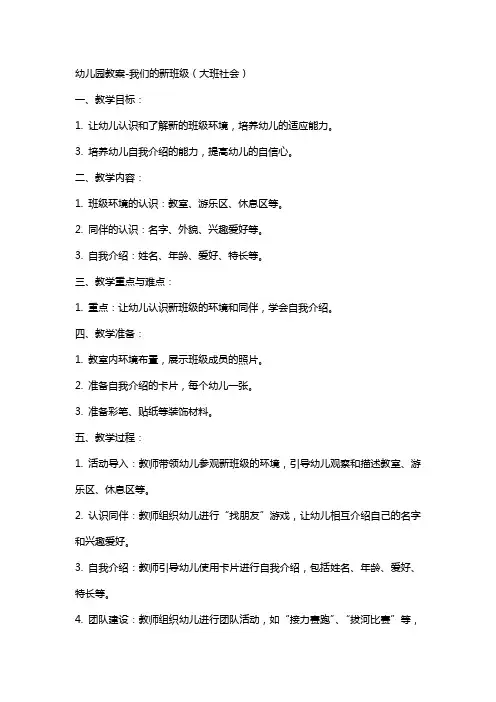 幼儿园教案-我们的新班级（大班社会）

一、教学目标：

1. 让幼儿认识和了解新的班级环境，培养幼儿的适应能力。

3. 培养幼儿自我介绍的能力，提高幼儿的自信心。

二、教学内容：

1. 班级环境的认识：教室、游乐区、休息区等。

2. 同伴的认识：名字、外貌、兴趣爱好等。

3. 自我介绍：姓名、年龄、爱好、特长等。

三、教学重点与难点：

1. 重点：让幼儿认识新班级的环境和同伴，学会自我介绍。

四、教学准备：

1. 教室内环境布置，展示班级成员的照片。

2. 准备自我介绍的卡片，每个幼儿一张。

3. 准备彩笔、贴纸等装饰材料。

五、教学过程：

1. 活动导入：教师带领幼儿参观新班级的环境，引导幼儿观察和描述教室、游乐区、休息区等。

2. 认识同伴：教师组织幼儿进行“找朋友”游戏，让幼儿相互介绍自己的名字和兴趣爱好。

3. 自我介绍：教师引导幼儿使用卡片进行自我介绍，包括姓名、年龄、爱好、特长等。

4. 团队建设：教师组织幼儿进行团队活动，如“接力赛跑”、“拔河比赛”等，